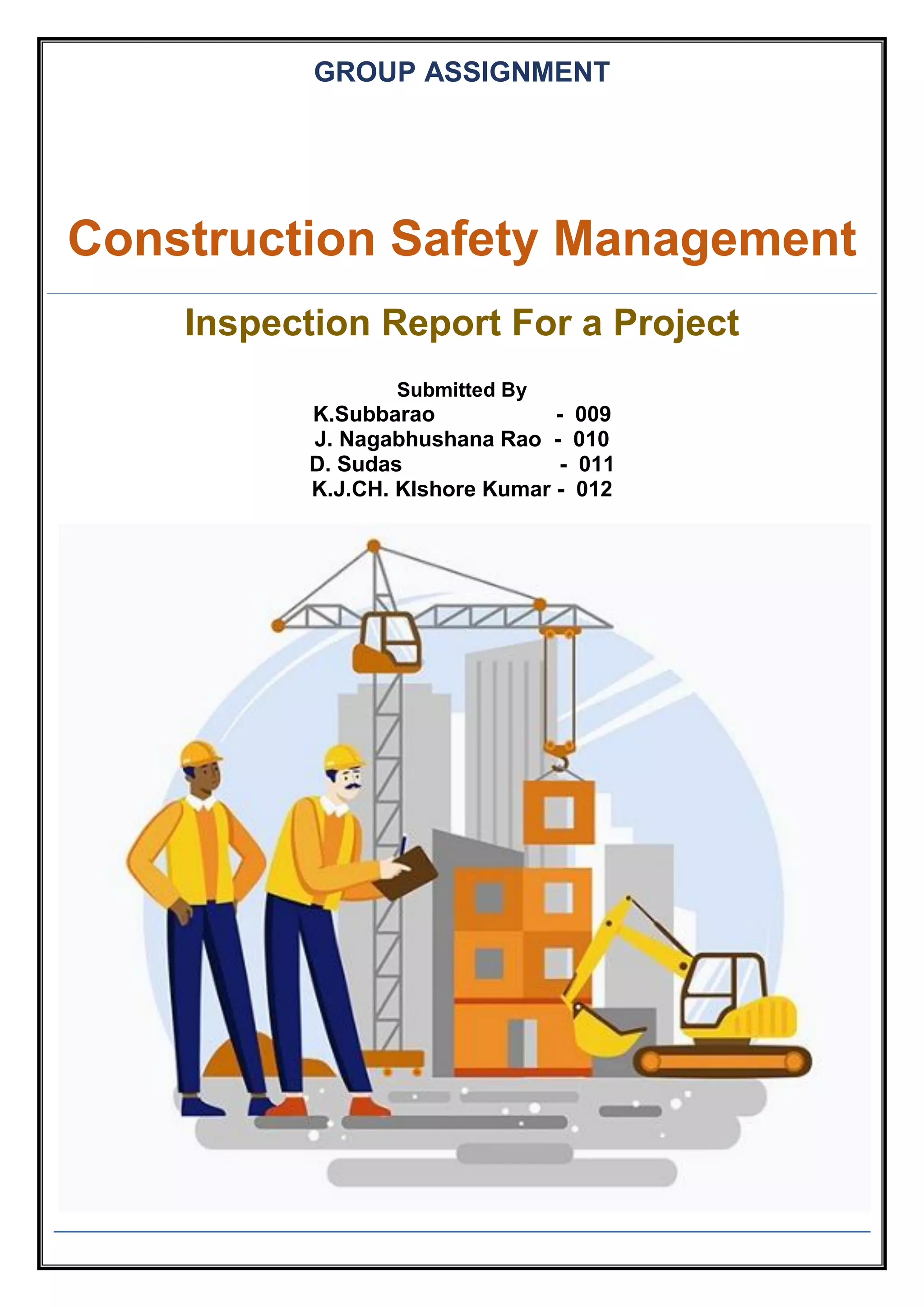 GROUP ASSIGNMENT

Construction Safety Management

Inspection Report For a Project

Submitted By
K.Subbarao - 009
J. Nagabhushana Rao - 010
D. Sudas - 011
K.J.CH. KIshore Kumar - 012